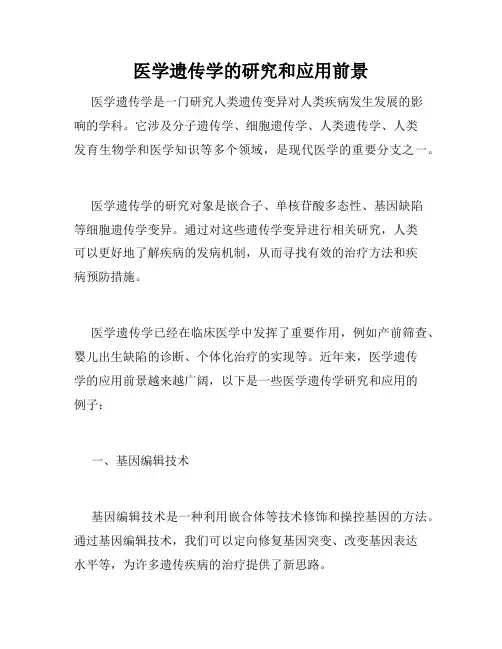 医学遗传学的研究和应用前景

医学遗传学是一门研究人类遗传变异对人类疾病发生发展的影响的学科。它涉及分子遗传学、细胞遗传学、人类遗传学、人类发育生物学和医学知识等多个领域，是现代医学的重要分支之一。

医学遗传学的研究对象是嵌合子、单核苷酸多态性、基因缺陷等细胞遗传学变异。通过对这些遗传学变异进行相关研究，人类可以更好地了解疾病的发病机制，从而寻找有效的治疗方法和疾病预防措施。

医学遗传学已经在临床医学中发挥了重要作用，例如产前筛查、婴儿出生缺陷的诊断、个体化治疗的实现等。近年来，医学遗传学的应用前景越来越广阔，以下是一些医学遗传学研究和应用的例子：

一、基因编辑技术

基因编辑技术是一种利用嵌合体等技术修饰和操控基因的方法。通过基因编辑技术，我们可以定向修复基因突变、改变基因表达水平等，为许多遗传疾病的治疗提供了新思路。